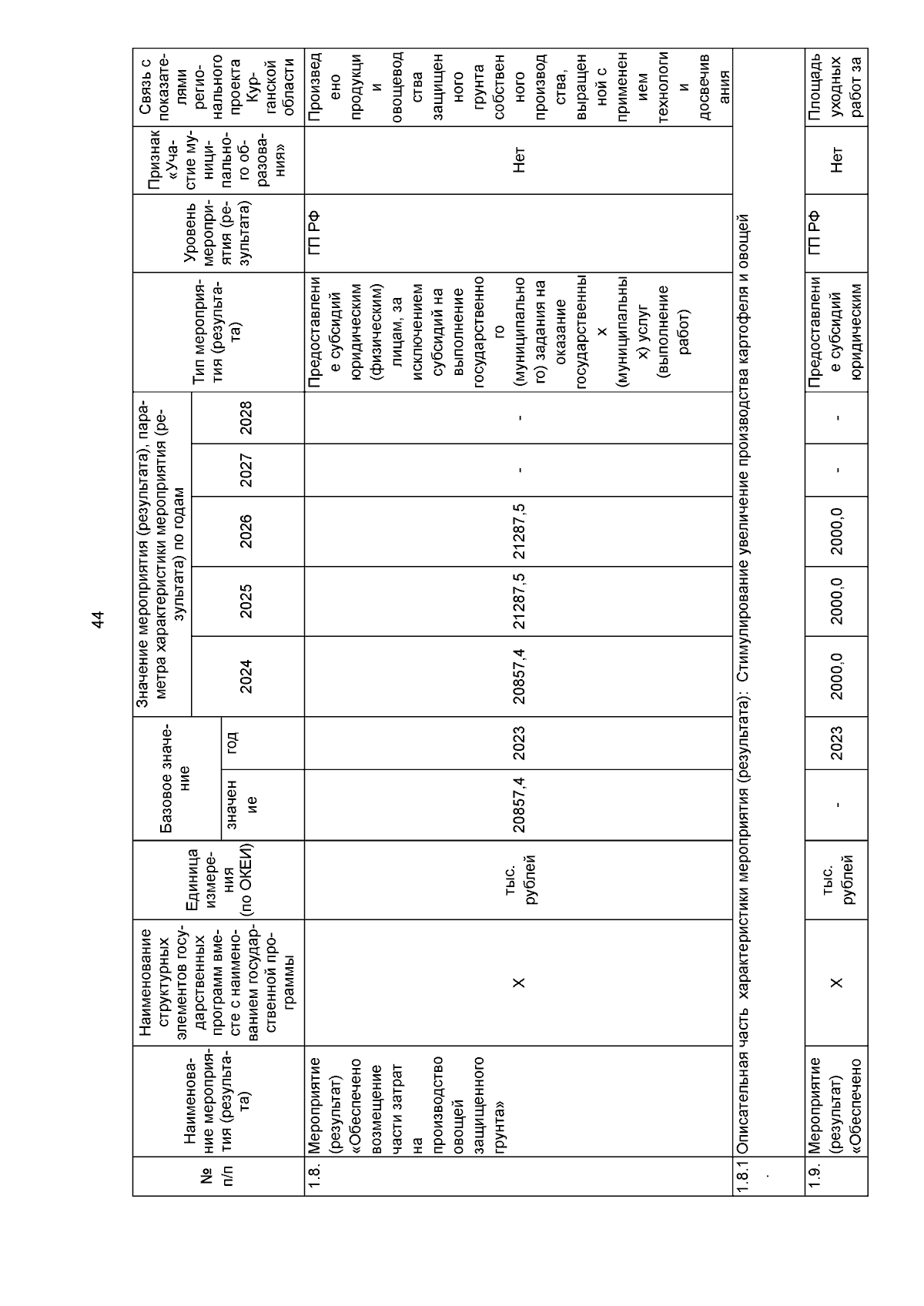 44

| № п/п | Наименование мероприятия (результата) | Наименование структурных элементов государственных программ вместе с наименованием государственной программы | Единица измерения (по ОКЕИ) | Базовое значение: значение | Базовое значение: год | Значение мероприятия (результата), параметра характеристики мероприятия (результата) по годам: 2024 | 2025 | 2026 | 2027 | 2028 | Тип мероприятия (результата) | Уровень мероприятия (результата) | Признак «Участие муниципального образования» | Связь с показателями регионального проекта Курганской области |
|---|---|---|---|---|---|---|---|---|---|---|---|---|---|---|
| 1.8. | Мероприятие (результат) «Обеспечено возмещение части затрат на производство овощей защищенного грунта» | Х | тыс. рублей | 20857,4 | 2023 | 20857,4 | 21287,5 | 21287,5 | - | - | Предоставление субсидий юридическим (физическим) лицам, за исключением субсидий на выполнение государственного (муниципального) задания на оказание государственных (муниципальных) услуг (выполнение работ) | ГП РФ | Нет | Произведено продукции овощеводства защищенного грунта собственного производства, выращенной с применением технологии досвечивания |
| 1.8.1. | Описательная часть характеристики мероприятия (результата): Стимулирование увеличение производства картофеля и овощей | | | | | | | | | | | | | |
| 1.9. | Мероприятие (результат) «Обеспечено | Х | тыс. рублей | - | 2023 | 2000,0 | 2000,0 | 2000,0 | - | - | Предоставление субсидий юридическим | ГП РФ | Нет | Площадь уходных работ за |